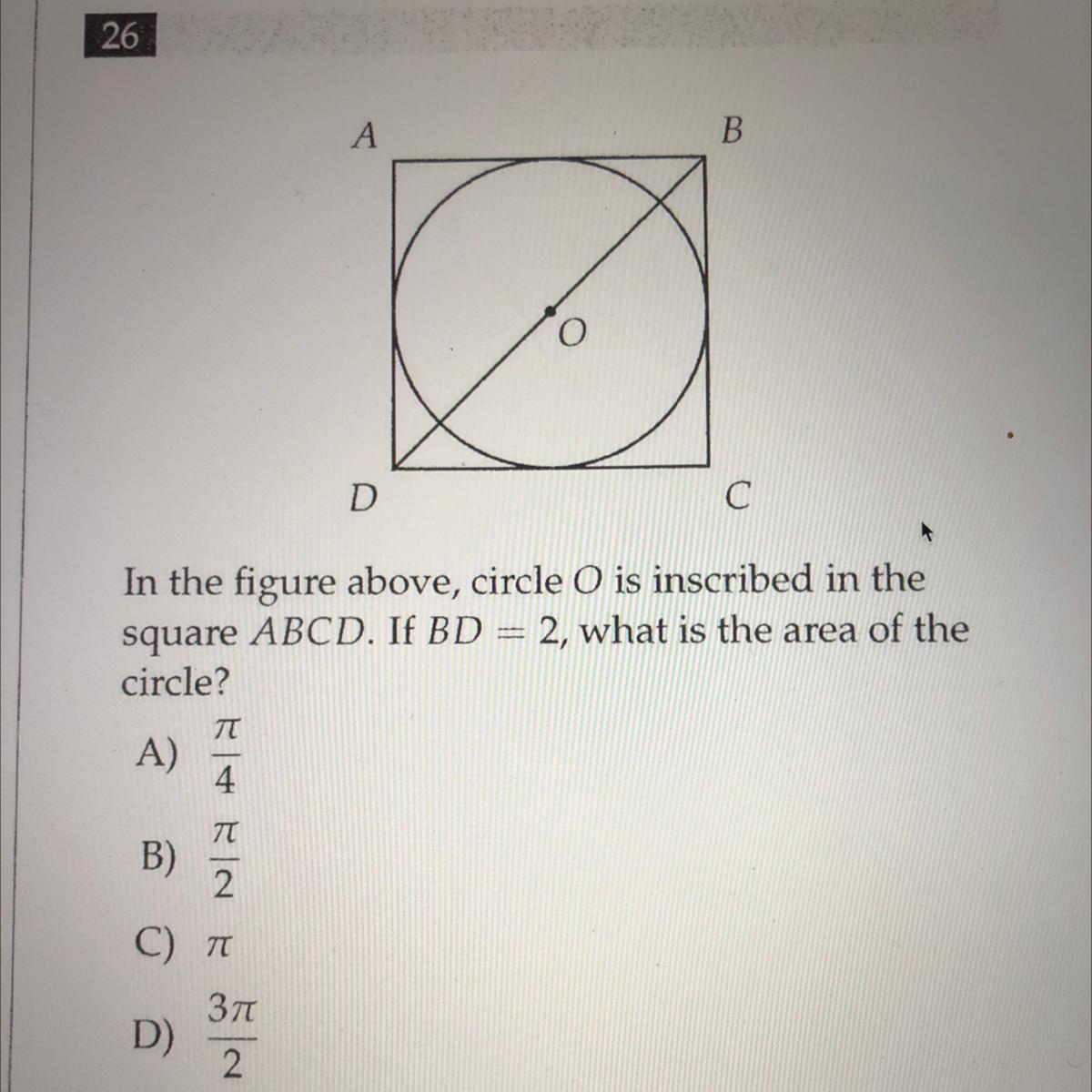 26

A B O D C

In the figure above, circle $O$ is inscribed in the square $ABCD$. If $BD = 2$, what is the area of the circle?

A) $\frac{\pi}{4}$

B) $\frac{\pi}{2}$

C) $\pi$

D) $\frac{3\pi}{2}$